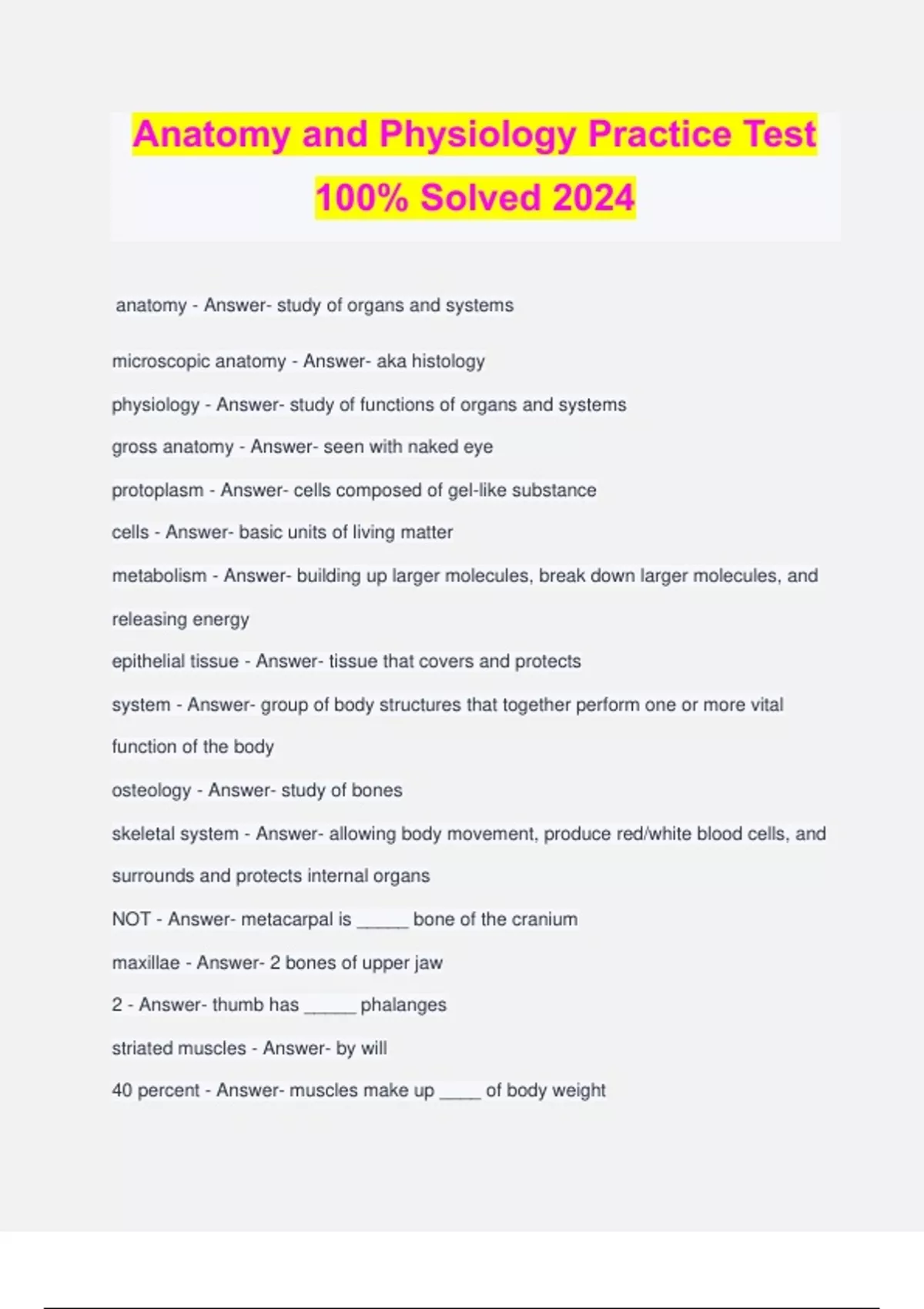 Anatomy and Physiology Practice Test 100% Solved 2024

anatomy - Answer- study of organs and systems

microscopic anatomy - Answer- aka histology

physiology - Answer- study of functions of organs and systems

gross anatomy - Answer- seen with naked eye

protoplasm - Answer- cells composed of gel-like substance

cells - Answer- basic units of living matter

metabolism - Answer- building up larger molecules, break down larger molecules, and releasing energy

epithelial tissue - Answer- tissue that covers and protects

system - Answer- group of body structures that together perform one or more vital function of the body

osteology - Answer- study of bones

skeletal system - Answer- allowing body movement, produce red/white blood cells, and surrounds and protects internal organs

NOT - Answer- metacarpal is _____ bone of the cranium

maxillae - Answer- 2 bones of upper jaw

2 - Answer- thumb has _____ phalanges

striated muscles - Answer- by will

40 percent - Answer- muscles make up ____ of body weight